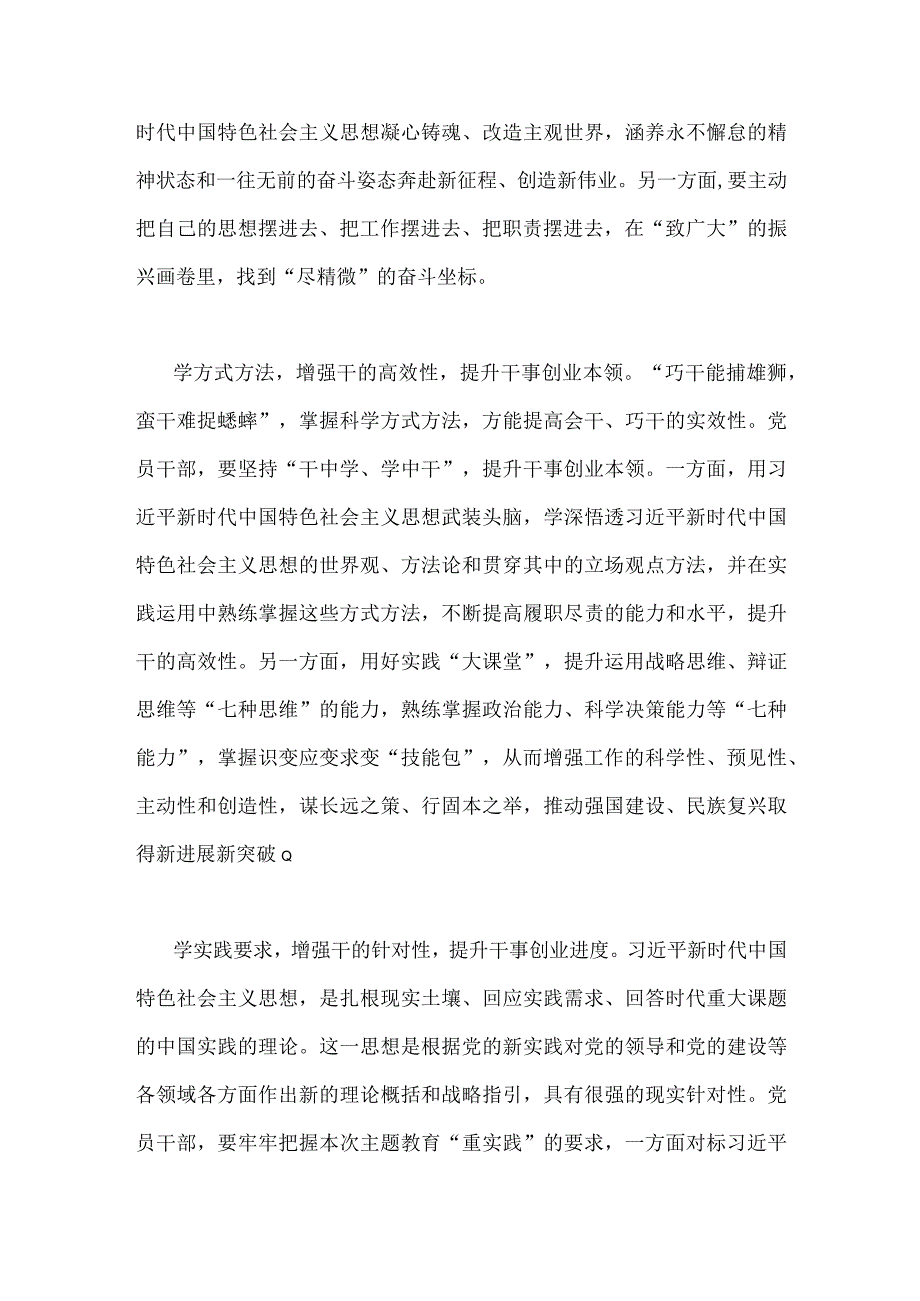 时代中国特色社会主义思想凝心铸魂、改造主观世界，涵养永不懈怠的精神状态和一往无前的奋斗姿态奔赴新征程、创造新伟业。另一方面，要主动把自己的思想摆进去、把工作摆进去、把职责摆进去，在“致广大”的振兴画卷里，找到“尽精微”的奋斗坐标。

学方式方法，增强干的高效性，提升干事创业本领。“巧干能捕雄狮，蛮干难捉蟋蟀”，掌握科学方式方法，方能提高会干、巧干的实效性。党员干部，要坚持“干中学、学中干”，提升干事创业本领。一方面，用习近平新时代中国特色社会主义思想武装头脑，学深悟透习近平新时代中国特色社会主义思想的世界观、方法论和贯穿其中的立场观点方法，并在实践运用中熟练掌握这些方式方法，不断提高履职尽责的能力和水平，提升干的高效性。另一方面，用好实践“大课堂”，提升运用战略思维、辩证思维等“七种思维”的能力，熟练掌握政治能力、科学决策能力等“七种能力”，掌握识变应变求变“技能包”，从而增强工作的科学性、预见性、主动性和创造性，谋长远之策、行固本之举，推动强国建设、民族复兴取得新进展新突破Q

学实践要求，增强干的针对性，提升干事创业进度。习近平新时代中国特色社会主义思想，是扎根现实土壤、回应实践需求、回答时代重大课题的中国实践的理论。这一思想是根据党的新实践对党的领导和党的建设等各领域各方面作出新的理论概括和战略指引，具有很强的现实针对性。党员干部，要牢牢把握本次主题教育“重实践”的要求，一方面对标习近平